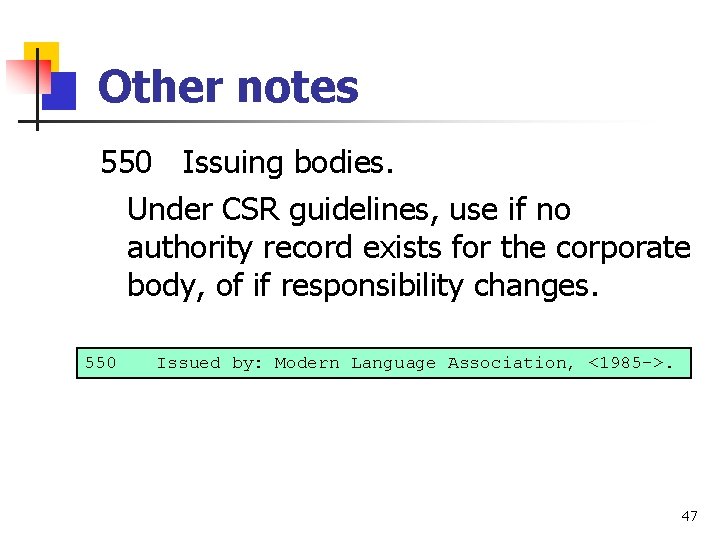 Other notes

550 Issuing bodies.

Under CSR guidelines, use if no authority record exists for the corporate body, of if responsibility changes.

550 Issued by: Modern Language Association, <1985->.

47